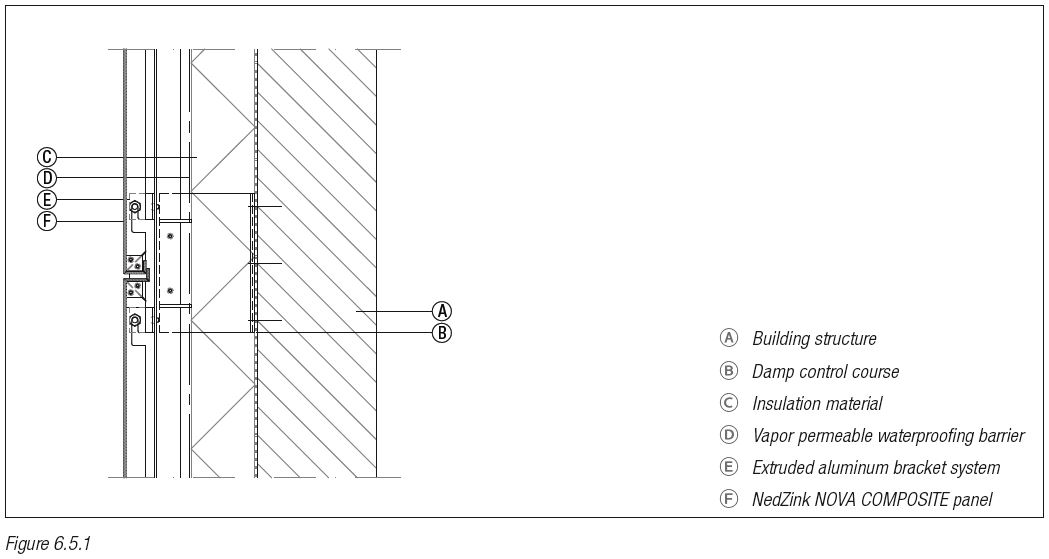 C
D
E
F
A
B

A Building structure

B Damp control course

C Insulation material

D Vapor permeable waterproofing barrier

E Extruded aluminum bracket system

F NedZink NOVA COMPOSITE panel

Figure 6.5.1